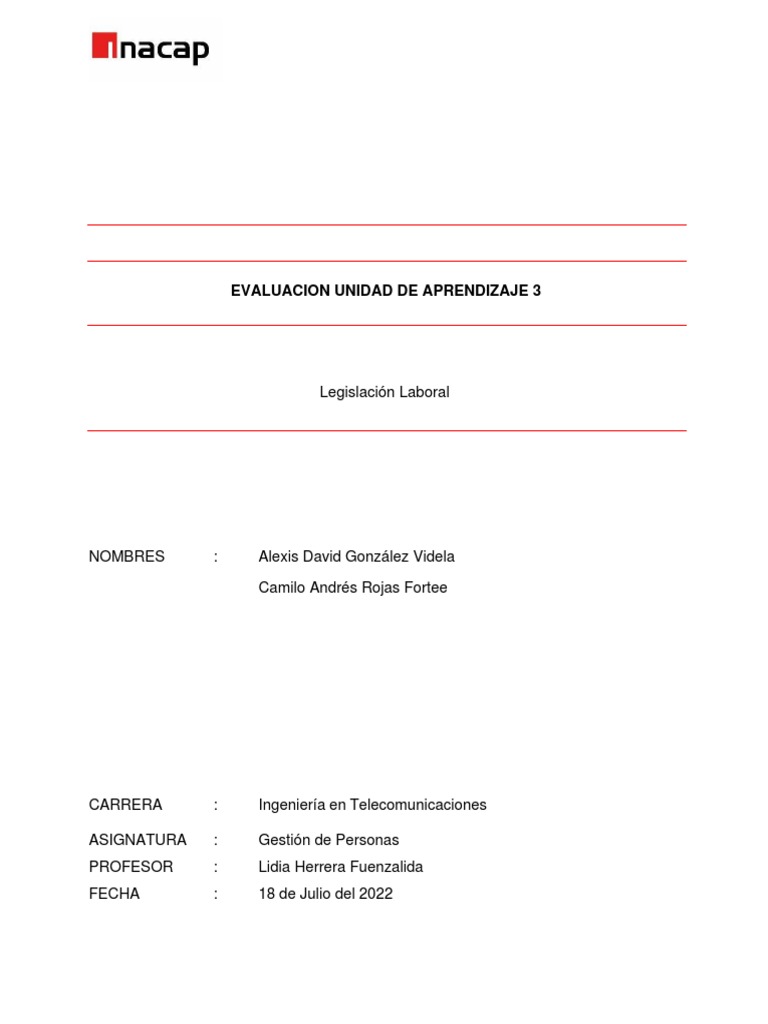 inacap

EVALUACION UNIDAD DE APRENDIZAJE 3

Legislación Laboral

NOMBRES : Alexis David González Videla
Camilo Andrés Rojas Fortee

CARRERA : Ingeniería en Telecomunicaciones
ASIGNATURA : Gestión de Personas
PROFESOR : Lidia Herrera Fuenzalida
FECHA : 18 de Julio del 2022